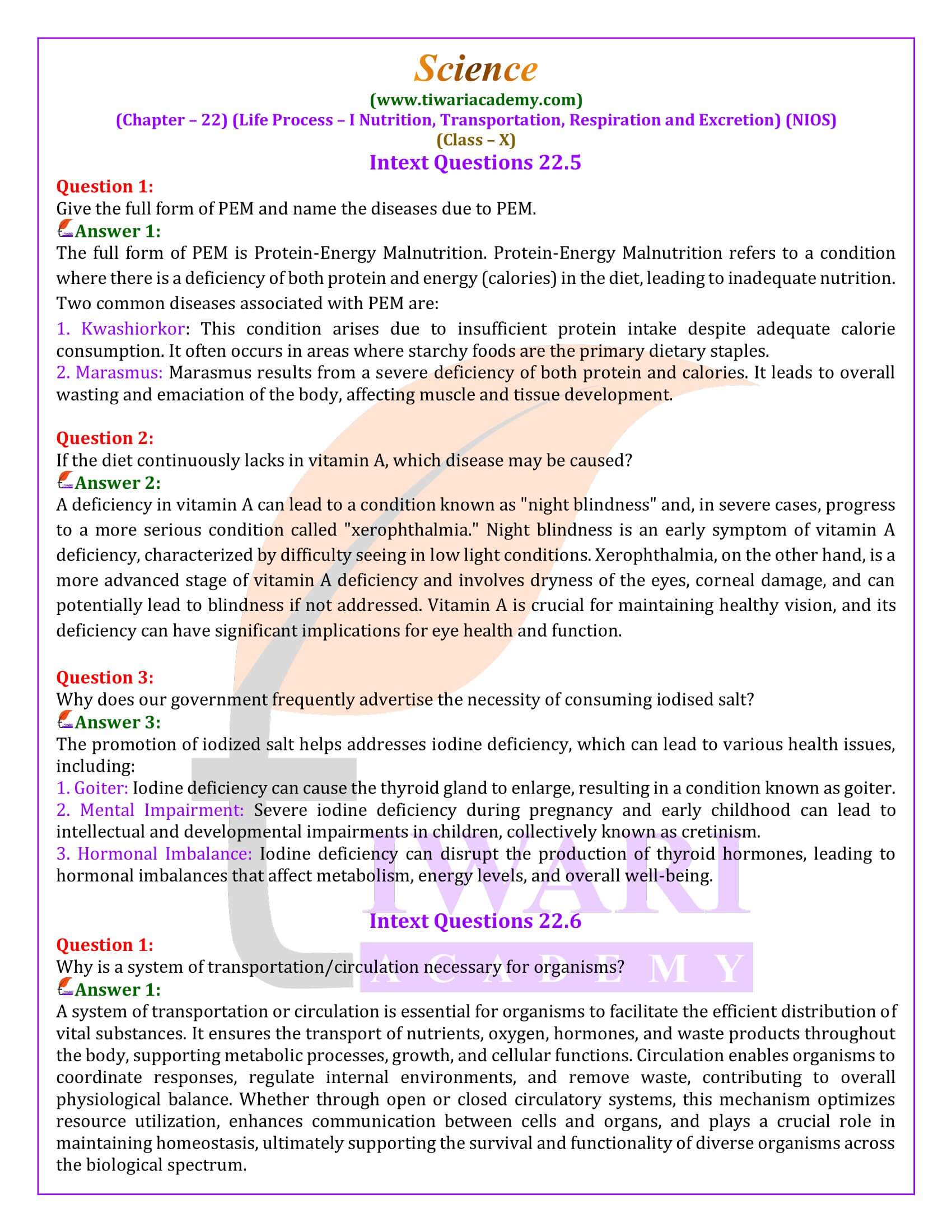 Science
(www.tiwariacademy.com)
(Chapter – 22) (Life Process – I Nutrition, Transportation, Respiration and Excretion) (NIOS)
(Class – X)
Intext Questions 22.5

Question 1:
Give the full form of PEM and name the diseases due to PEM.
Answer 1:
The full form of PEM is Protein-Energy Malnutrition. Protein-Energy Malnutrition refers to a condition where there is a deficiency of both protein and energy (calories) in the diet, leading to inadequate nutrition.
Two common diseases associated with PEM are:
1. Kwashiorkor: This condition arises due to insufficient protein intake despite adequate calorie consumption. It often occurs in areas where starchy foods are the primary dietary staples.
2. Marasmus: Marasmus results from a severe deficiency of both protein and calories. It leads to overall wasting and emaciation of the body, affecting muscle and tissue development.

Question 2:
If the diet continuously lacks in vitamin A, which disease may be caused?
Answer 2:
A deficiency in vitamin A can lead to a condition known as "night blindness" and, in severe cases, progress to a more serious condition called "xerophthalmia." Night blindness is an early symptom of vitamin A deficiency, characterized by difficulty seeing in low light conditions. Xerophthalmia, on the other hand, is a more advanced stage of vitamin A deficiency and involves dryness of the eyes, corneal damage, and can potentially lead to blindness if not addressed. Vitamin A is crucial for maintaining healthy vision, and its deficiency can have significant implications for eye health and function.

Question 3:
Why does our government frequently advertise the necessity of consuming iodised salt?
Answer 3:
The promotion of iodized salt helps addresses iodine deficiency, which can lead to various health issues, including:
1. Goiter: Iodine deficiency can cause the thyroid gland to enlarge, resulting in a condition known as goiter.
2. Mental Impairment: Severe iodine deficiency during pregnancy and early childhood can lead to intellectual and developmental impairments in children, collectively known as cretinism.
3. Hormonal Imbalance: Iodine deficiency can disrupt the production of thyroid hormones, leading to hormonal imbalances that affect metabolism, energy levels, and overall well-being.

Intext Questions 22.6
Question 1:
Why is a system of transportation/circulation necessary for organisms?
Answer 1:
A system of transportation or circulation is essential for organisms to facilitate the efficient distribution of vital substances. It ensures the transport of nutrients, oxygen, hormones, and waste products throughout the body, supporting metabolic processes, growth, and cellular functions. Circulation enables organisms to coordinate responses, regulate internal environments, and remove waste, contributing to overall physiological balance. Whether through open or closed circulatory systems, this mechanism optimizes resource utilization, enhances communication between cells and organs, and plays a crucial role in maintaining homeostasis, ultimately supporting the survival and functionality of diverse organisms across the biological spectrum.

TIWARI
ACADEMY